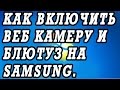 КАК ВКЛЮЧИТЬ ВЕБ КАМЕРУ И БЛЮТУЗ НА SAMSUNG.